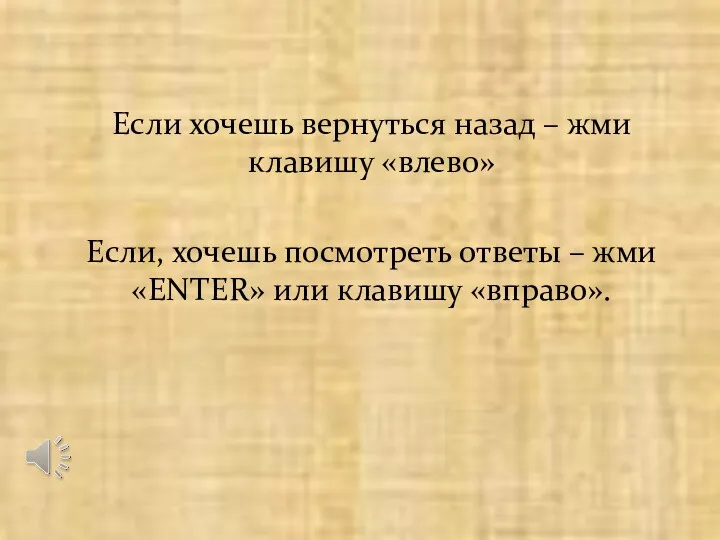 Если хочешь вернуться назад – жми клавишу «влево»

Если, хочешь посмотреть ответы – жми «ENTER» или клавишу «вправо».